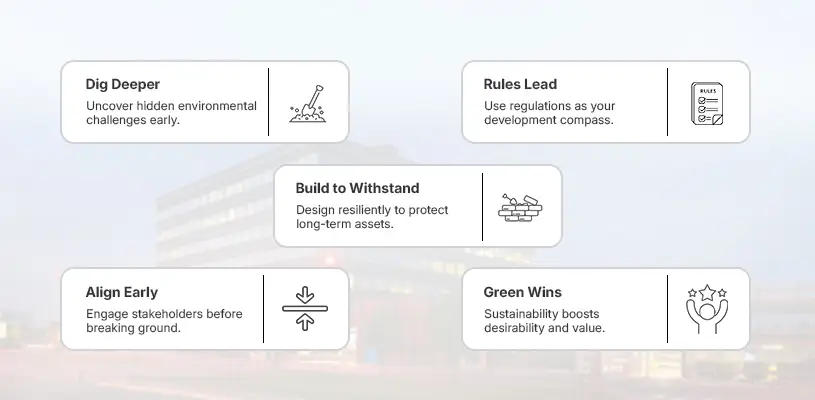 Dig Deeper
Uncover hidden environmental challenges early.

Rules Lead
Use regulations as your development compass.

RULES

Build to Withstand
Design resiliently to protect long-term assets.

Align Early
Engage stakeholders before breaking ground.

Green Wins
Sustainability boosts desirability and value.